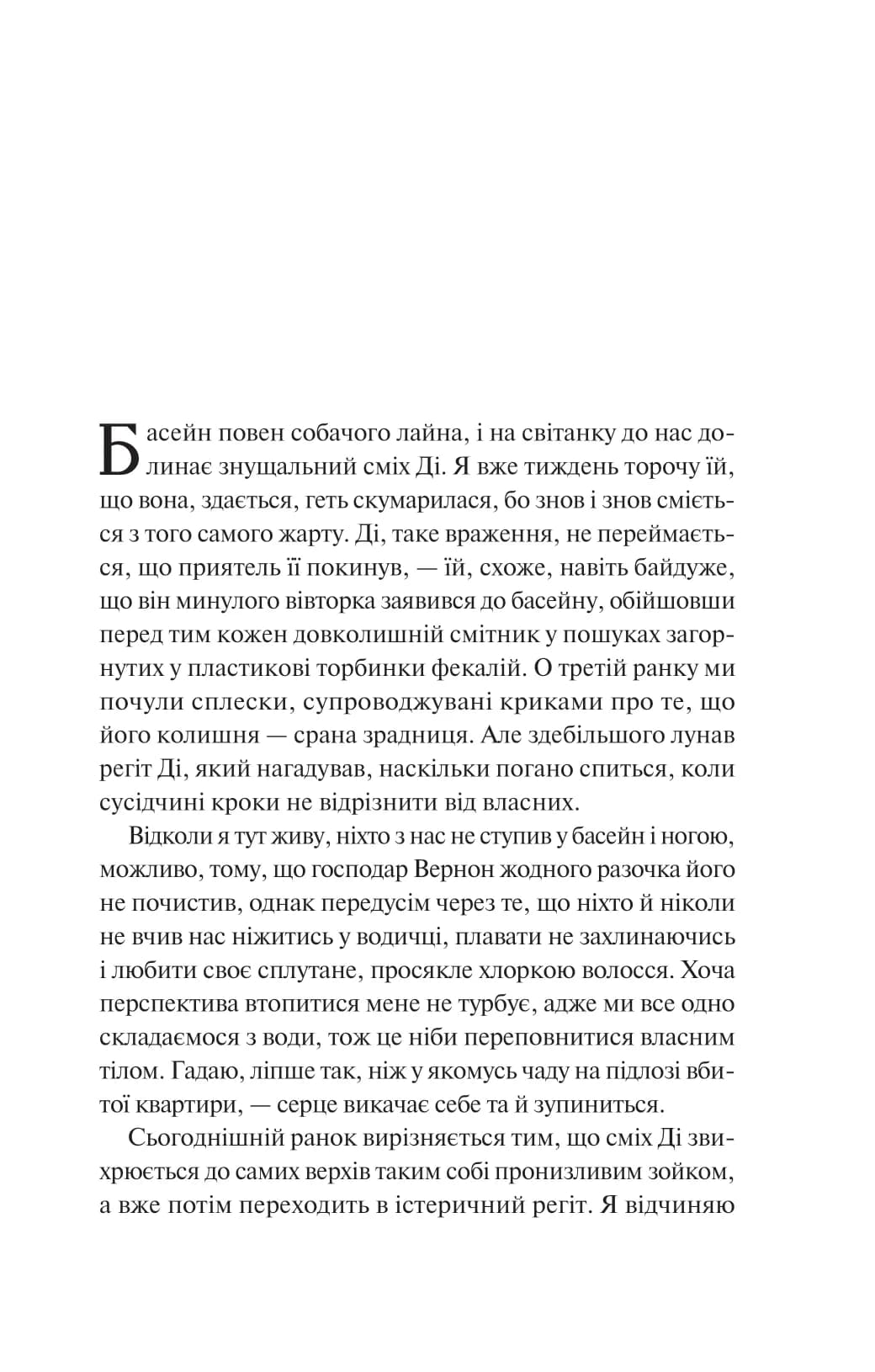 Басейн повен собачого лайна, і на світанку до нас долинає знущальний сміх Ді. Я вже тиждень торочу їй, що вона, здається, геть скумарилася, бо знов і знов сміється з того самого жарту. Ді, таке враження, не переймається, що приятель її покинув, — їй, схоже, навіть байдуже, що він минулого вівторка заявився до басейну, обійшовши перед тим кожен довколишній смітник у пошуках загорнутих у пластикові торбинки фекалій. О третій ранку ми почули сплески, супроводжувані криками про те, що його колишня — срана зрадниця. Але здебільшого лунав регіт Ді, який нагадував, наскільки погано спиться, коли сусідчині кроки не відрізнити від власних.

Відколи я тут живу, ніхто з нас не ступив у басейн і ногою, можливо, тому, що господар Вернон жодного разочка його не почистив, однак передусім через те, що ніхто й ніколи не вчив нас ніжитись у водичці, плавати не захлинаючись і любити своє сплутане, просякле хлоркою волосся. Хоча перспектива втопитися мене не турбує, адже ми все одно складаємося з води, тож це ніби переповнитися власним тілом. Гадаю, ліпше так, ніж у якомусь чаду на підлозі вбитої квартири, — серце викачає себе та й зупиниться.

Сьогоднішній ранок вирізняється тим, що сміх Ді звихрюється до самих верхів таким собі пронизливим зойком, а вже потім переходить в істеричний регіт. Я відчиняю